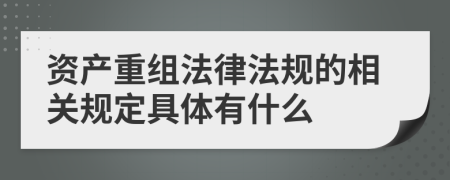 资产重组法律法规的相关规定具体有什么